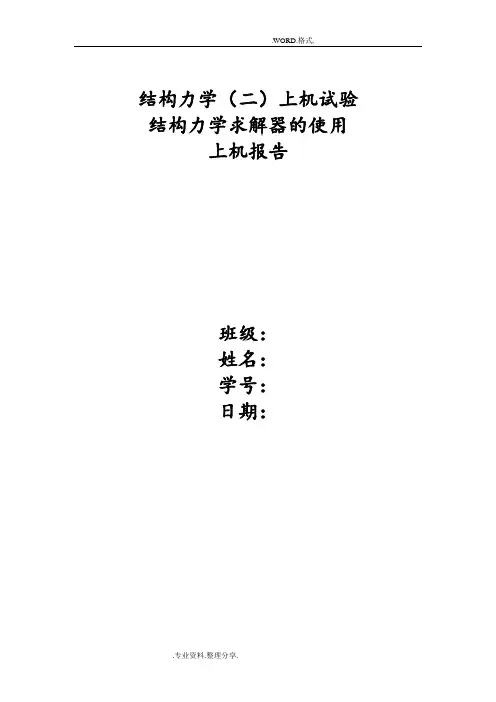 .WORD.格式.

结构力学（二）上机试验
结构力学求解器的使用
上机报告

班级：
姓名：
学号：
日期：

.专业资料.整理分享.